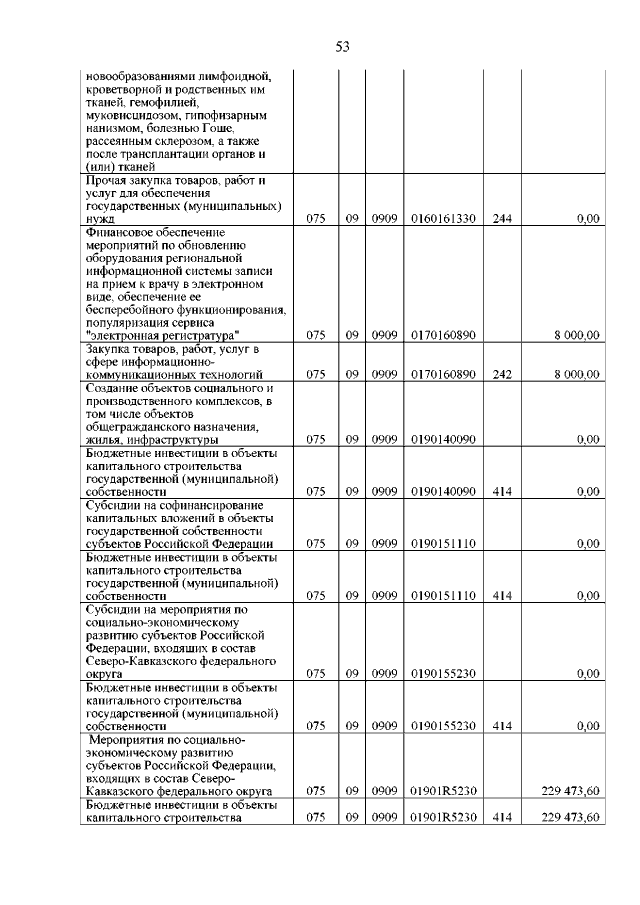 53

| | | | | | | |
|---|---|---|---|---|---|---|
| новообразованиями лимфоидной, кроветворной и родственных им тканей, гемофилией, муковисцидозом, гипофизарным нанизмом, болезнью Гоше, рассеянным склерозом, а также после трансплантации органов и (или) тканей | | | | | | |
| Прочая закупка товаров, работ и услуг для обеспечения государственных (муниципальных) нужд | 075 | 09 | 0909 | 0160161330 | 244 | 0,00 |
| Финансовое обеспечение мероприятий по обновлению оборудования региональной информационной системы записи на прием к врачу в электронном виде, обеспечение ее бесперебойного функционирования, популяризация сервиса "электронная регистратура" | 075 | 09 | 0909 | 0170160890 | | 8 000,00 |
| Закупка товаров, работ, услуг в сфере информационно-коммуникационных технологий | 075 | 09 | 0909 | 0170160890 | 242 | 8 000,00 |
| Создание объектов социального и производственного комплексов, в том числе объектов общегражданского назначения, жилья, инфраструктуры | 075 | 09 | 0909 | 0190140090 | | 0,00 |
| Бюджетные инвестиции в объекты капитального строительства государственной (муниципальной) собственности | 075 | 09 | 0909 | 0190140090 | 414 | 0,00 |
| Субсидии на софинансирование капитальных вложений в объекты государственной собственности субъектов Российской Федерации | 075 | 09 | 0909 | 0190151110 | | 0,00 |
| Бюджетные инвестиции в объекты капитального строительства государственной (муниципальной) собственности | 075 | 09 | 0909 | 0190151110 | 414 | 0,00 |
| Субсидии на мероприятия по социально-экономическому развитию субъектов Российской Федерации, входящих в состав Северо-Кавказского федерального округа | 075 | 09 | 0909 | 0190155230 | | 0,00 |
| Бюджетные инвестиции в объекты капитального строительства государственной (муниципальной) собственности | 075 | 09 | 0909 | 0190155230 | 414 | 0,00 |
| Мероприятия по социально-экономическому развитию субъектов Российской Федерации, входящих в состав Северо-Кавказского федерального округа | 075 | 09 | 0909 | 01901R5230 | | 229 473,60 |
| Бюджетные инвестиции в объекты капитального строительства | 075 | 09 | 0909 | 01901R5230 | 414 | 229 473,60 |